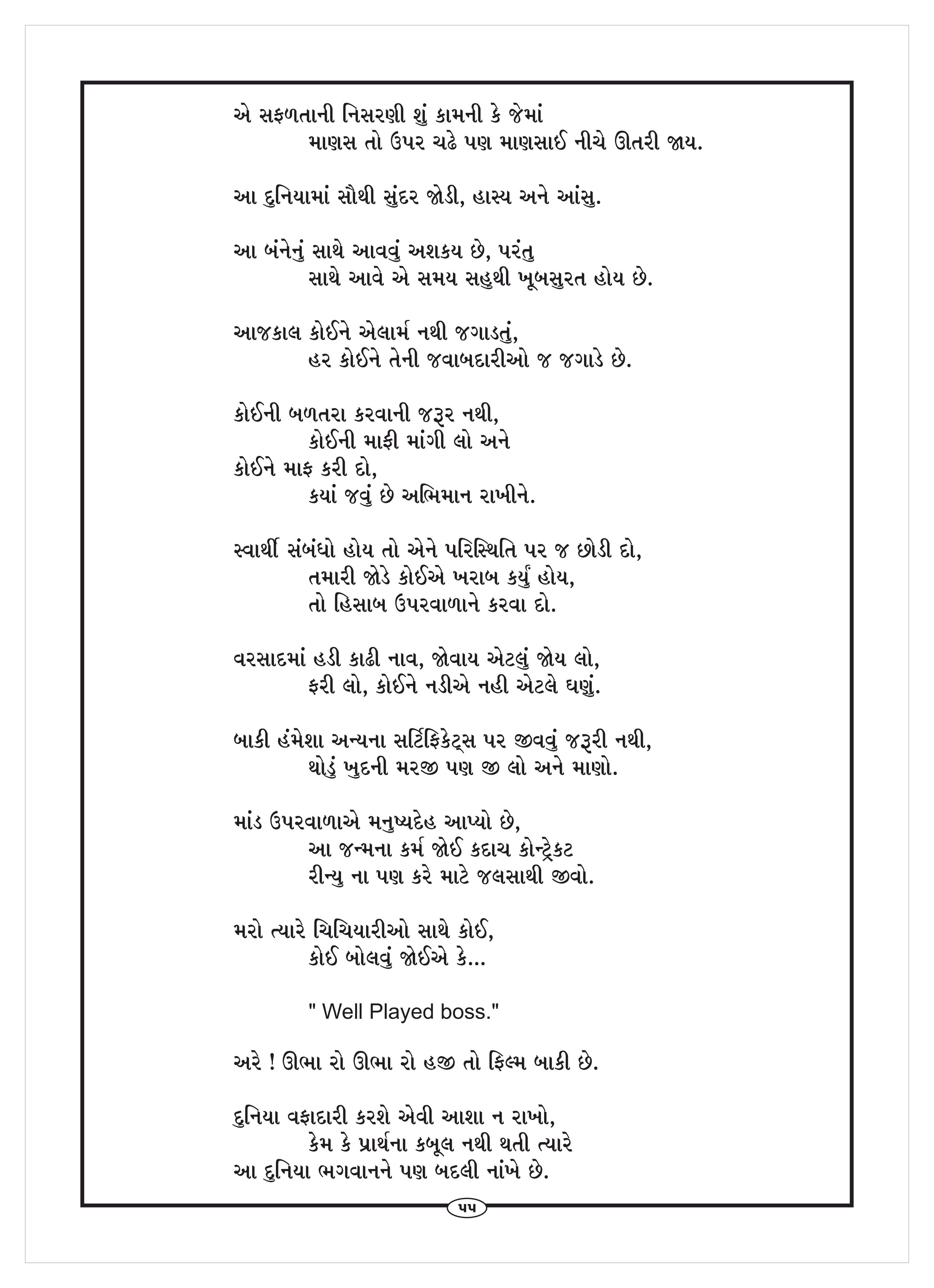 એ સફળતાની નિસરણી શું કામની કે જેમાં
માણસ તો ઉપર ચઢે પણ માણસાઈ નીચે ઊતરી જાય.

આ દુનિયામાં સૌથી સુંદર જોડી, હાસ્ય અને આંસુ.

આ બંનેનું સાથે આવવું અશકય છે, પરંતુ
સાથે આવે એ સમય સહુથી ખૂબસુરત હોય છે.

આજકાલ કોઈને એલાર્મ નથી જગાડતું,
હર કોઈને તેની જવાબદારીઓ જ જગાડે છે.

કોઈની બળતરા કરવાની જરૂર નથી,
કોઈની માફી માંગી લો અને
કોઈને માફ કરી દો,
કયાં જવું છે અભિમાન રાખીને.

સ્વાર્થી સંબંધો હોય તો એને પરિસ્થિતિ પર જ છોડી દો,
તમારી જોડે કોઈએ ખરાબ કર્યું હોય,
તો હિસાબ ઉપરવાળાને કરવા દો.

વરસાદમાં હડી કાઢી નાવ, જોવાય એટલું જોય લો,
ફરી લો, કોઈને નડીએ નહી એટલે ઘણું.

બાકી હંમેશા અન્યના સર્ટિફિકેટ્સ પર જીવવું જરૂરી નથી,
થોડું ખુદની મરજી પણ જી લો અને માણો.

માંડ ઉપરવાળાએ મનુષ્યદેહ આપ્યો છે,
આ જન્મના કર્મ જોઈ કદાચ કોન્ટ્રેકટ
રીન્યુ ના પણ કરે માટે જલસાથી જીવો.

મરો ત્યારે ચિચિયારીઓ સાથે કોઈ,
કોઈ બોલવું જોઈએ કે...

" Well Played boss."

અરે ! ઊભા રો ઊભા રો હજી તો ફિલ્મ બાકી છે.

દુનિયા વફાદારી કરશે એવી આશા ન રાખો,
કેમ કે પ્રાર્થના કબૂલ નથી થતી ત્યારે
આ દુનિયા ભગવાનને પણ બદલી નાંખે છે.

૫૫